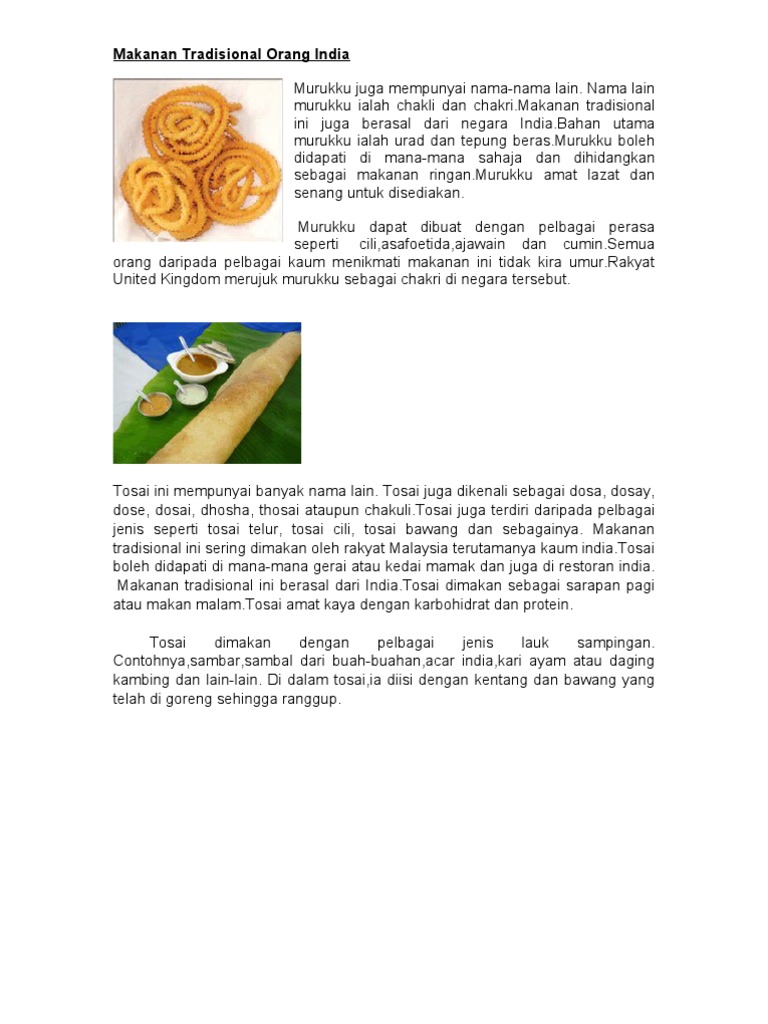 Makanan Tradisional Orang India

Murukku juga mempunyai nama-nama lain. Nama lain murukku ialah chakli dan chakri.Makanan tradisional ini juga berasal dari negara India.Bahan utama murukku ialah urad dan tepung beras.Murukku boleh didapati di mana-mana sahaja dan dihidangkan sebagai makanan ringan.Murukku amat lazat dan senang untuk disediakan.

Murukku dapat dibuat dengan pelbagai perasa seperti cili,asafoetida,ajawain dan cumin.Semua orang daripada pelbagai kaum menikmati makanan ini tidak kira umur.Rakyat United Kingdom merujuk murukku sebagai chakri di negara tersebut.

Tosai ini mempunyai banyak nama lain. Tosai juga dikenali sebagai dosa, dosay, dose, dosai, dhosha, thosai ataupun chakuli.Tosai juga terdiri daripada pelbagai jenis seperti tosai telur, tosai cili, tosai bawang dan sebagainya. Makanan tradisional ini sering dimakan oleh rakyat Malaysia terutamanya kaum india.Tosai boleh didapati di mana-mana gerai atau kedai mamak dan juga di restoran india. Makanan tradisional ini berasal dari India.Tosai dimakan sebagai sarapan pagi atau makan malam.Tosai amat kaya dengan karbohidrat dan protein.

Tosai dimakan dengan pelbagai jenis lauk sampingan. Contohnya,sambar,sambal dari buah-buahan,acar india,kari ayam atau daging kambing dan lain-lain. Di dalam tosai,ia diisi dengan kentang dan bawang yang telah di goreng sehingga ranggup.